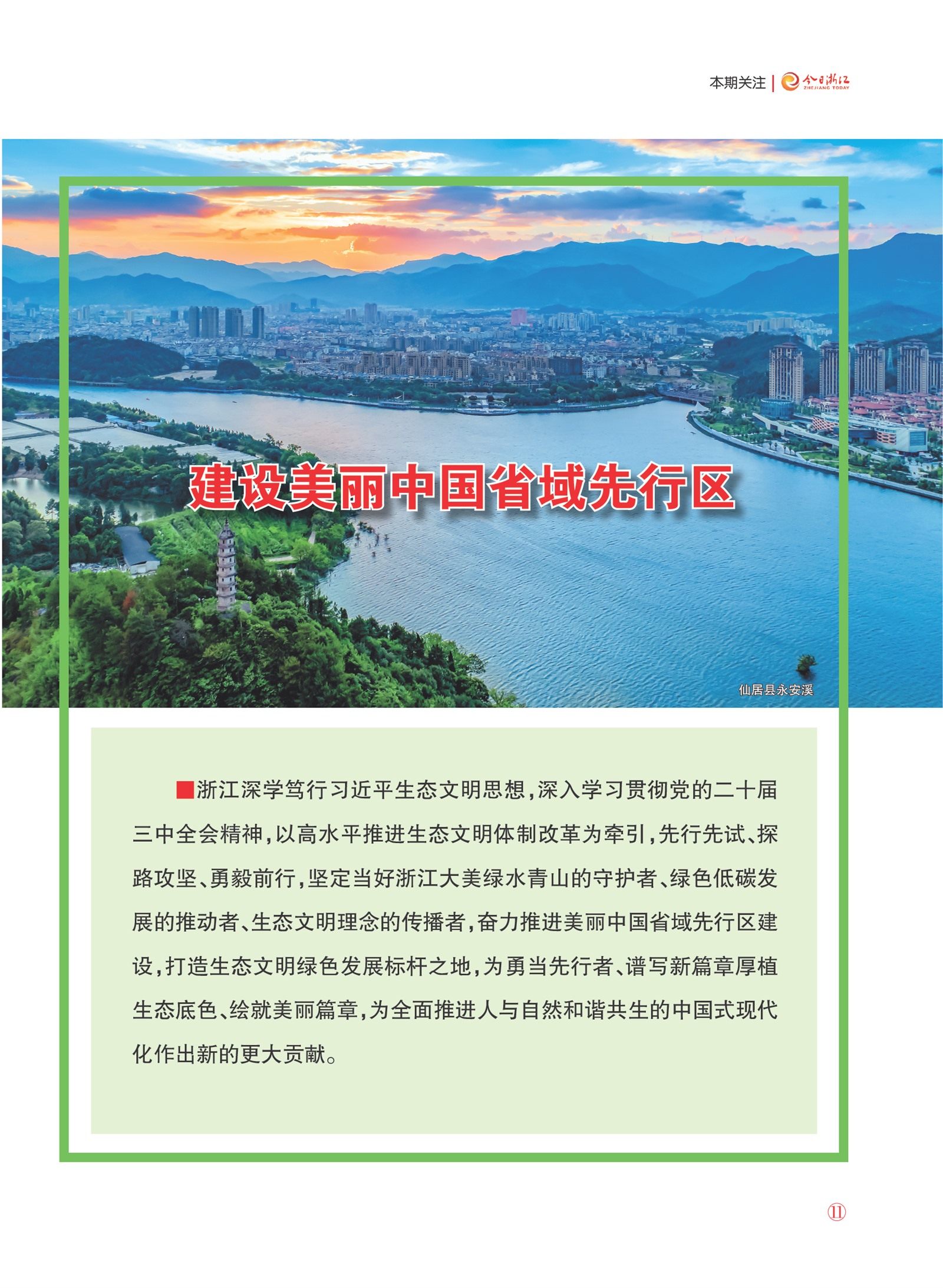 本期关注 | 今日浙江 ZHEJIANG TODAY

建设美丽中国省域先行区

仙居县永安溪

■浙江深学笃行习近平生态文明思想，深入学习贯彻党的二十届三中全会精神，以高水平推进生态文明体制改革为牵引，先行先试、探路攻坚、勇毅前行，坚定当好浙江大美绿水青山的守护者、绿色低碳发展的推动者、生态文明理念的传播者，奋力推进美丽中国省域先行区建设，打造生态文明绿色发展标杆之地，为勇当先行者、谱写新篇章厚植生态底色、绘就美丽篇章，为全面推进人与自然和谐共生的中国式现代化作出新的更大贡献。

⑪